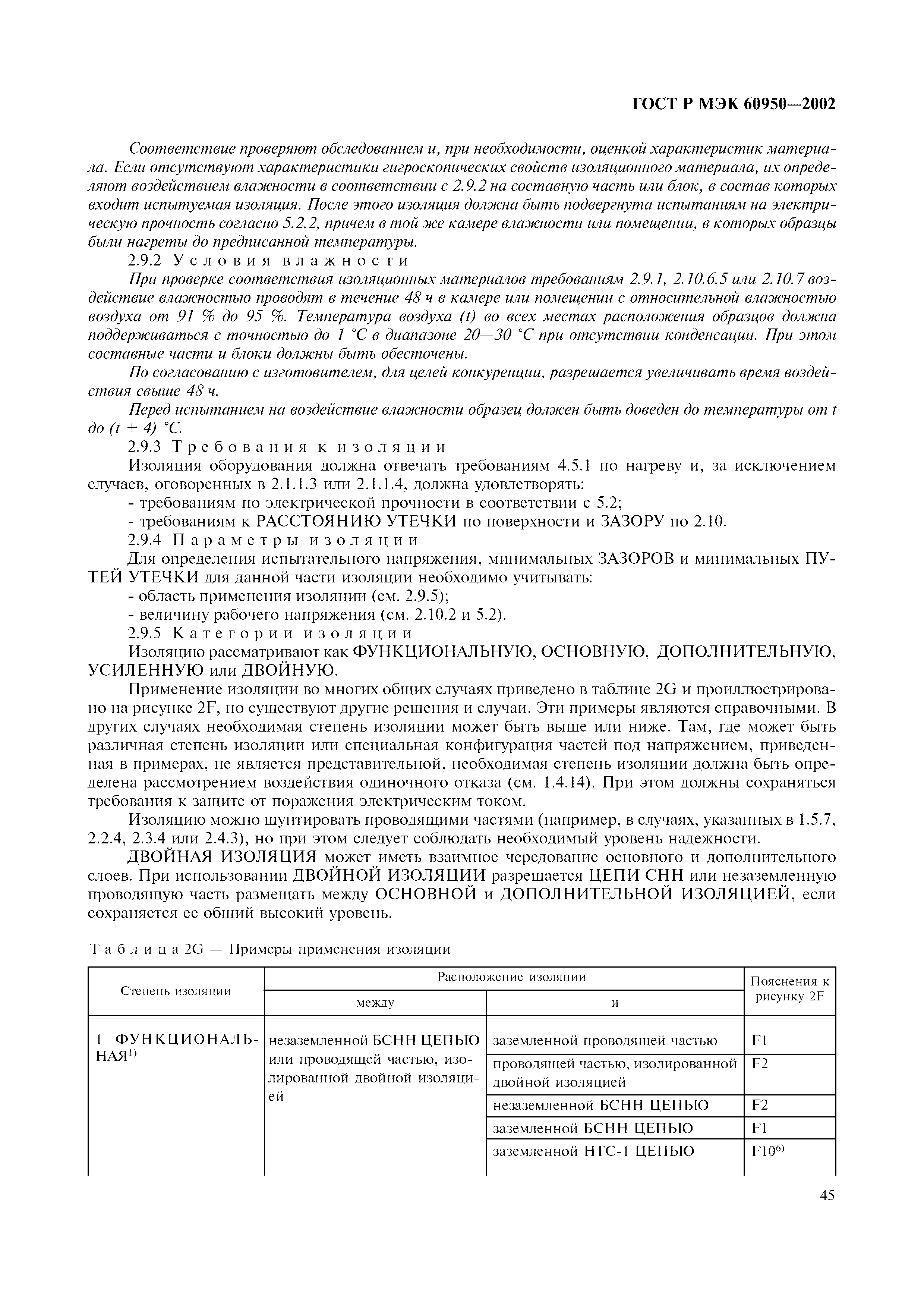 ГОСТ Р МЭК 60950—2002

Соответствие проверяют обследованием и, при необходимости, оценкой характеристик материала. Если отсутствуют характеристики гигроскопических свойств изоляционного материала, их определяют воздействием влажности в соответствии с 2.9.2 на составную часть или блок, в состав которых входит испытуемая изоляция. После этого изоляция должна быть подвергнута испытаниям на электрическую прочность согласно 5.2.2, причем в той же камере влажности или помещении, в которых образцы были нагреты до предписанной температуры.

2.9.2 Условия влажности

При проверке соответствия изоляционных материалов требованиям 2.9.1, 2.10.6.5 или 2.10.7 воздействие влажностью проводят в течение 48 ч в камере или помещении с относительной влажностью воздуха от 91 % до 95 %. Температура воздуха (t) во всех местах расположения образцов должна поддерживаться с точностью до 1 °С в диапазоне 20—30 °С при отсутствии конденсации. При этом составные части и блоки должны быть обесточены.

По согласованию с изготовителем, для целей конкуренции, разрешается увеличивать время воздействия свыше 48 ч.

Перед испытанием на воздействие влажности образец должен быть доведен до температуры от t до (t + 4) °С.

2.9.3 Требования к изоляции

Изоляция оборудования должна отвечать требованиям 4.5.1 по нагреву и, за исключением случаев, оговоренных в 2.1.1.3 или 2.1.1.4, должна удовлетворять:

- требованиям по электрической прочности в соответствии с 5.2;

- требованиям к РАССТОЯНИЮ УТЕЧКИ по поверхности и ЗАЗОРУ по 2.10.

2.9.4 Параметры изоляции

Для определения испытательного напряжения, минимальных ЗАЗОРОВ и минимальных ПУТЕЙ УТЕЧКИ для данной части изоляции необходимо учитывать:

- область применения изоляции (см. 2.9.5);

- величину рабочего напряжения (см. 2.10.2 и 5.2).

2.9.5 Категории изоляции

Изоляцию рассматривают как ФУНКЦИОНАЛЬНУЮ, ОСНОВНУЮ, ДОПОЛНИТЕЛЬНУЮ, УСИЛЕННУЮ или ДВОЙНУЮ.

Применение изоляции во многих общих случаях приведено в таблице 2G и проиллюстрировано на рисунке 2F, но существуют другие решения и случаи. Эти примеры являются справочными. В других случаях необходимая степень изоляции может быть выше или ниже. Там, где может быть различная степень изоляции или специальная конфигурация частей под напряжением, приведенная в примерах, не является представительной, необходимая степень изоляции должна быть определена рассмотрением воздействия одиночного отказа (см. 1.4.14). При этом должны сохраняться требования к защите от поражения электрическим током.

Изоляцию можно шунтировать проводящими частями (например, в случаях, указанных в 1.5.7, 2.2.4, 2.3.4 или 2.4.3), но при этом следует соблюдать необходимый уровень надежности.

ДВОЙНАЯ ИЗОЛЯЦИЯ может иметь взаимное чередование основного и дополнительного слоев. При использовании ДВОЙНОЙ ИЗОЛЯЦИИ разрешается ЦЕПИ СНН или незаземленную проводящую часть размещать между ОСНОВНОЙ и ДОПОЛНИТЕЛЬНОЙ ИЗОЛЯЦИЕЙ, если сохраняется ее общий высокий уровень.

Таблица 2G — Примеры применения изоляции

| Степень изоляции | Расположение изоляции: между | Расположение изоляции: и | Пояснения к рисунку 2F |
|---|---|---|---|
| 1 ФУНКЦИОНАЛЬНАЯ$^{1)}$ | незаземленной БСНН ЦЕПЬЮ или проводящей частью, изолированной двойной изоляцией | заземленной проводящей частью | F1 |
| | | проводящей частью, изолированной двойной изоляцией | F2 |
| | | незаземленной БСНН ЦЕПЬЮ | F2 |
| | | заземленной БСНН ЦЕПЬЮ | F1 |
| | | заземленной НТС-1 ЦЕПЬЮ | F10$^{6)}$ |

45